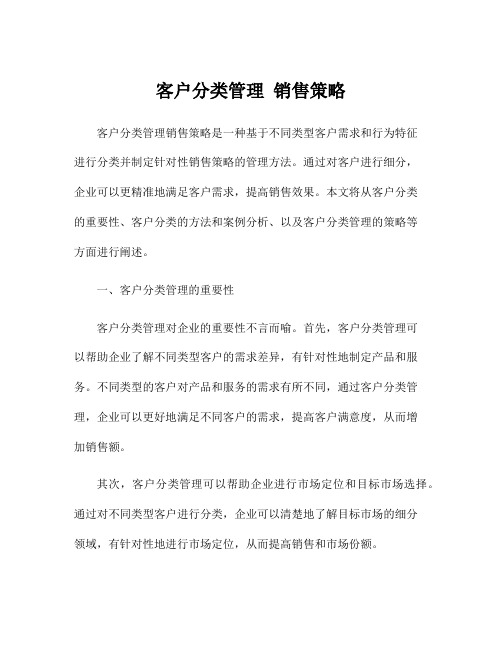 客户分类管理 销售策略

客户分类管理销售策略是一种基于不同类型客户需求和行为特征进行分类并制定针对性销售策略的管理方法。通过对客户进行细分，企业可以更精准地满足客户需求，提高销售效果。本文将从客户分类的重要性、客户分类的方法和案例分析、以及客户分类管理的策略等方面进行阐述。

一、客户分类管理的重要性

客户分类管理对企业的重要性不言而喻。首先，客户分类管理可以帮助企业了解不同类型客户的需求差异，有针对性地制定产品和服务。不同类型的客户对产品和服务的需求有所不同，通过客户分类管理，企业可以更好地满足不同客户的需求，提高客户满意度，从而增加销售额。

其次，客户分类管理可以帮助企业进行市场定位和目标市场选择。通过对不同类型客户进行分类，企业可以清楚地了解目标市场的细分领域，有针对性地进行市场定位，从而提高销售和市场份额。